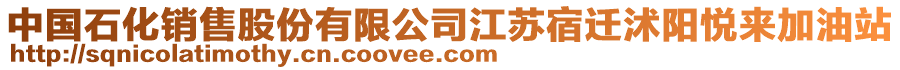 中国石化销售股份有限公司江苏宿迁沭阳悦来加油站
http://sqnicolatimothy.cn.coovee.com